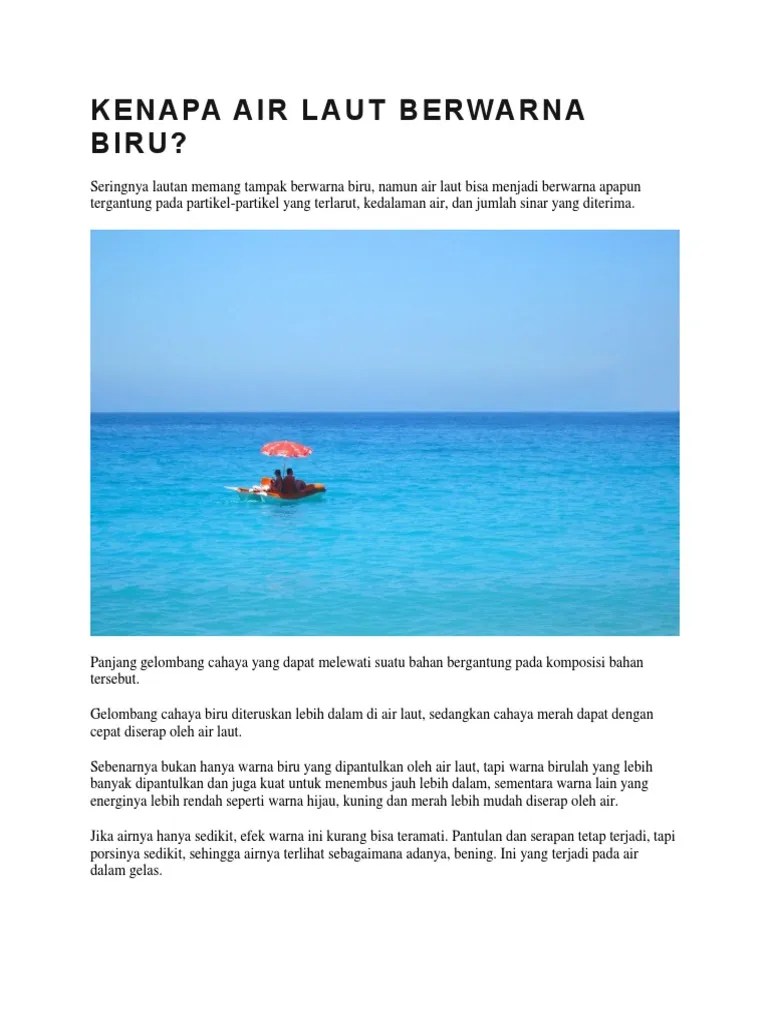 KENAPA AIR LAUT BERWARNA BIRU?

Seringnya lautan memang tampak berwarna biru, namun air laut bisa menjadi berwarna apapun tergantung pada partikel-partikel yang terlarut, kedalaman air, dan jumlah sinar yang diterima.

Panjang gelombang cahaya yang dapat melewati suatu bahan bergantung pada komposisi bahan tersebut.

Gelombang cahaya biru diteruskan lebih dalam di air laut, sedangkan cahaya merah dapat dengan cepat diserap oleh air laut.

Sebenarnya bukan hanya warna biru yang dipantulkan oleh air laut, tapi warna birulah yang lebih banyak dipantulkan dan juga kuat untuk menembus jauh lebih dalam, sementara warna lain yang energinya lebih rendah seperti warna hijau, kuning dan merah lebih mudah diserap oleh air.

Jika airnya hanya sedikit, efek warna ini kurang bisa teramati. Pantulan dan serapan tetap terjadi, tapi porsinya sedikit, sehingga airnya terlihat sebagaimana adanya, bening. Ini yang terjadi pada air dalam gelas.